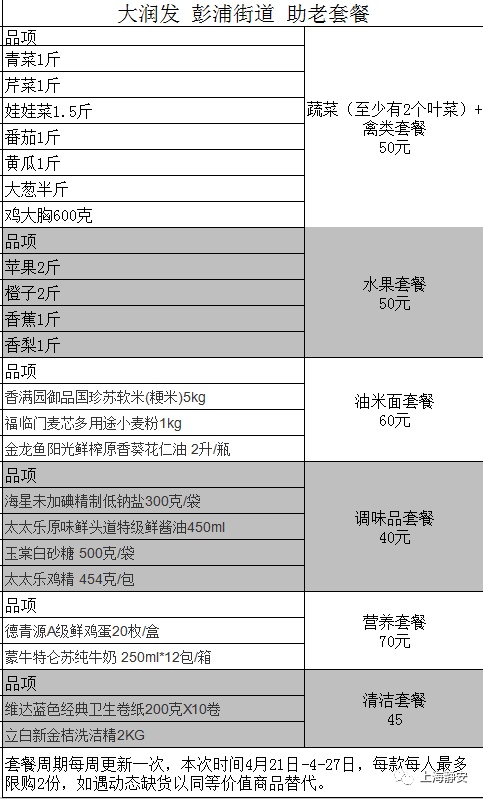 大润发 彭浦街道 助老套餐

| 品项 | 蔬菜（至少有2个叶菜）+禽类套餐 50元 |
|---|---|
| 青菜1斤 | |
| 芹菜1斤 | |
| 娃娃菜1.5斤 | |
| 番茄1斤 | |
| 黄瓜1斤 | |
| 大葱半斤 | |
| 鸡大胸600克 | |
| 品项 | 水果套餐 50元 |
| 苹果2斤 | |
| 橙子2斤 | |
| 香蕉1斤 | |
| 香梨1斤 | |
| 品项 | 油米面套餐 60元 |
| 香满园御品国珍苏软米(粳米)5kg | |
| 福临门麦芯多用途小麦粉1kg | |
| 金龙鱼阳光鲜榨原香葵花仁油 2升/瓶 | |
| 品项 | 调味品套餐 40元 |
| 海星未加碘精制低钠盐300克/袋 | |
| 太太乐原味鲜头道特级鲜酱油450ml | |
| 玉棠白砂糖 500克/袋 | |
| 太太乐鸡精 454克/包 | |
| 品项 | 营养套餐 70元 |
| 德青源A级鲜鸡蛋20枚/盒 | |
| 蒙牛特仑苏纯牛奶 250ml*12包/箱 | |
| 品项 | 清洁套餐 45 |
| 维达蓝色经典卫生卷纸200克X10卷 | |
| 立白新金桔洗洁精2KG | |

套餐周期每周更新一次，本次时间4月21日-4-27日，每款每人最多限购2份，如遇动态缺货以同等价值商品替代。

上海静安